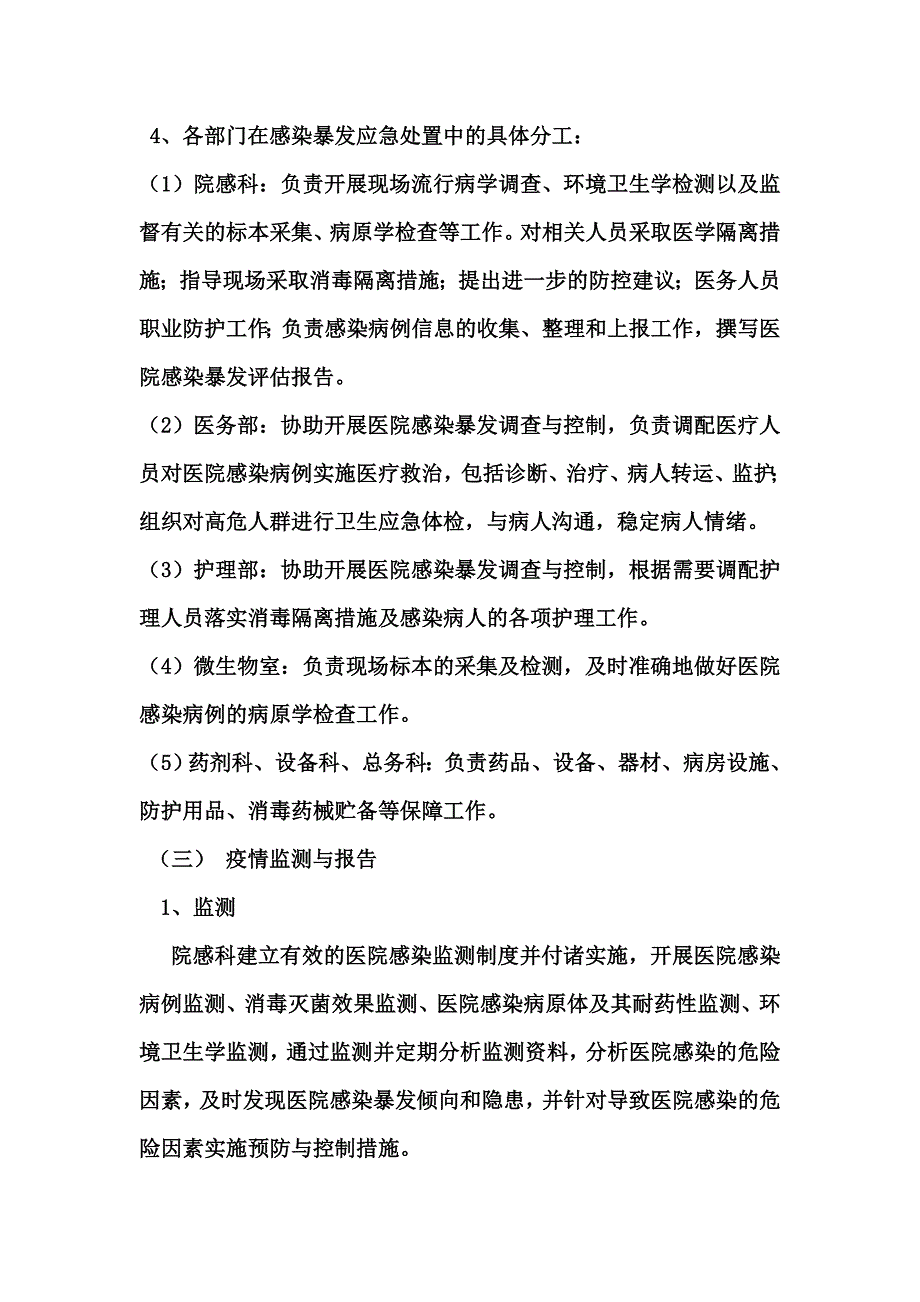 4、各部门在感染暴发应急处置中的具体分工：

（1）院感科：负责开展现场流行病学调查、环境卫生学检测以及监督有关的标本采集、病原学检查等工作。对相关人员采取医学隔离措施；指导现场采取消毒隔离措施；提出进一步的防控建议；医务人员职业防护工作；负责感染病例信息的收集、整理和上报工作，撰写医院感染暴发评估报告。

（2）医务部：协助开展医院感染暴发调查与控制，负责调配医疗人员对医院感染病例实施医疗救治，包括诊断、治疗、病人转运、监护；组织对高危人群进行卫生应急体检，与病人沟通，稳定病人情绪。

（3）护理部：协助开展医院感染暴发调查与控制，根据需要调配护理人员落实消毒隔离措施及感染病人的各项护理工作。

（4）微生物室：负责现场标本的采集及检测，及时准确地做好医院感染病例的病原学检查工作。

（5）药剂科、设备科、总务科：负责药品、设备、器材、病房设施、防护用品、消毒药械贮备等保障工作。

（三） 疫情监测与报告

1、监测

院感科建立有效的医院感染监测制度并付诸实施，开展医院感染病例监测、消毒灭菌效果监测、医院感染病原体及其耐药性监测、环境卫生学监测，通过监测并定期分析监测资料，分析医院感染的危险因素，及时发现医院感染暴发倾向和隐患，并针对导致医院感染的危险因素实施预防与控制措施。